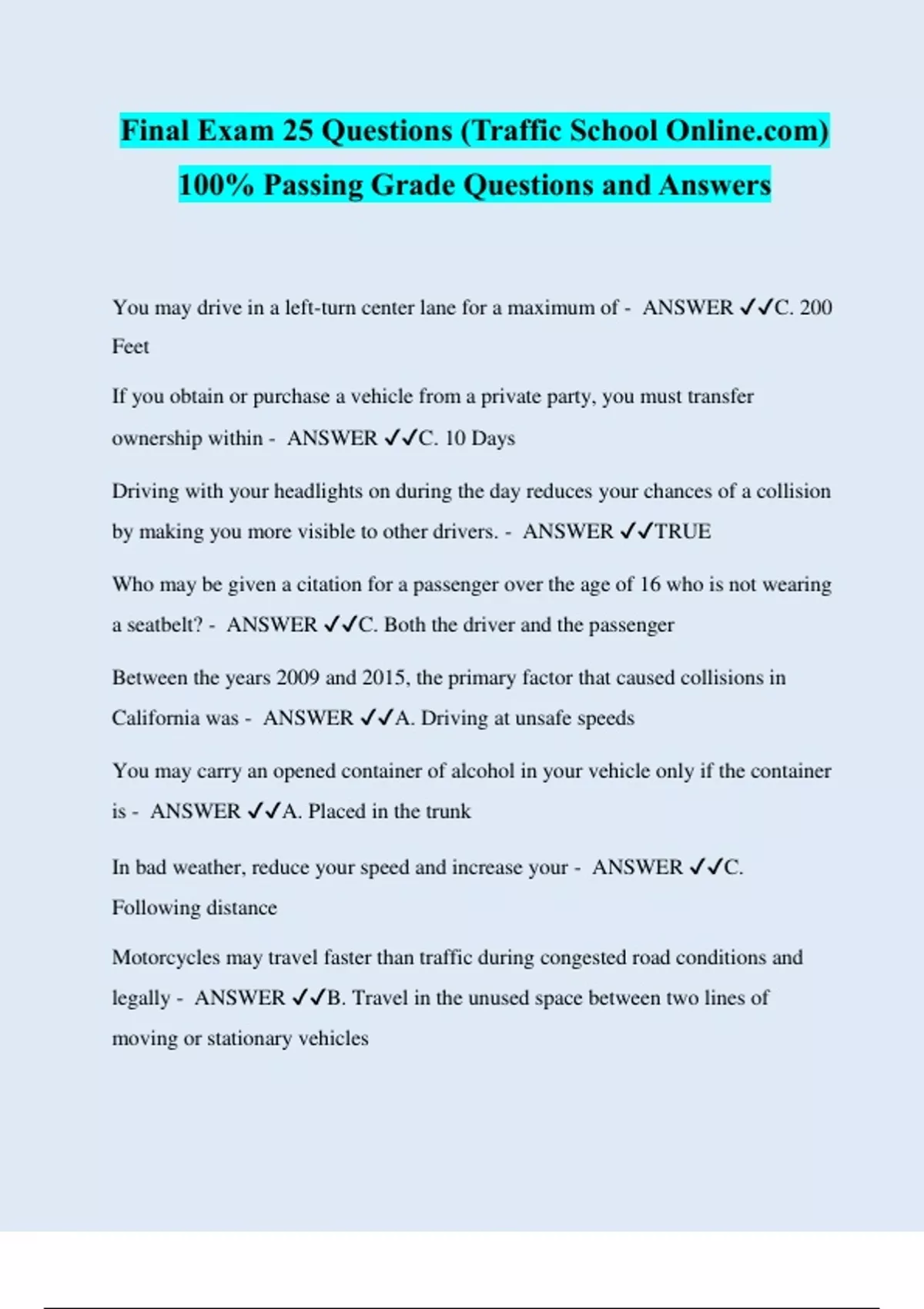 Final Exam 25 Questions (Traffic School Online.com) 100% Passing Grade Questions and Answers

You may drive in a left-turn center lane for a maximum of - ANSWER ✓✓C. 200 Feet

If you obtain or purchase a vehicle from a private party, you must transfer ownership within - ANSWER ✓✓C. 10 Days

Driving with your headlights on during the day reduces your chances of a collision by making you more visible to other drivers. - ANSWER ✓✓TRUE

Who may be given a citation for a passenger over the age of 16 who is not wearing a seatbelt? - ANSWER ✓✓C. Both the driver and the passenger

Between the years 2009 and 2015, the primary factor that caused collisions in California was - ANSWER ✓✓A. Driving at unsafe speeds

You may carry an opened container of alcohol in your vehicle only if the container is - ANSWER ✓✓A. Placed in the trunk

In bad weather, reduce your speed and increase your - ANSWER ✓✓C. Following distance

Motorcycles may travel faster than traffic during congested road conditions and legally - ANSWER ✓✓B. Travel in the unused space between two lines of moving or stationary vehicles